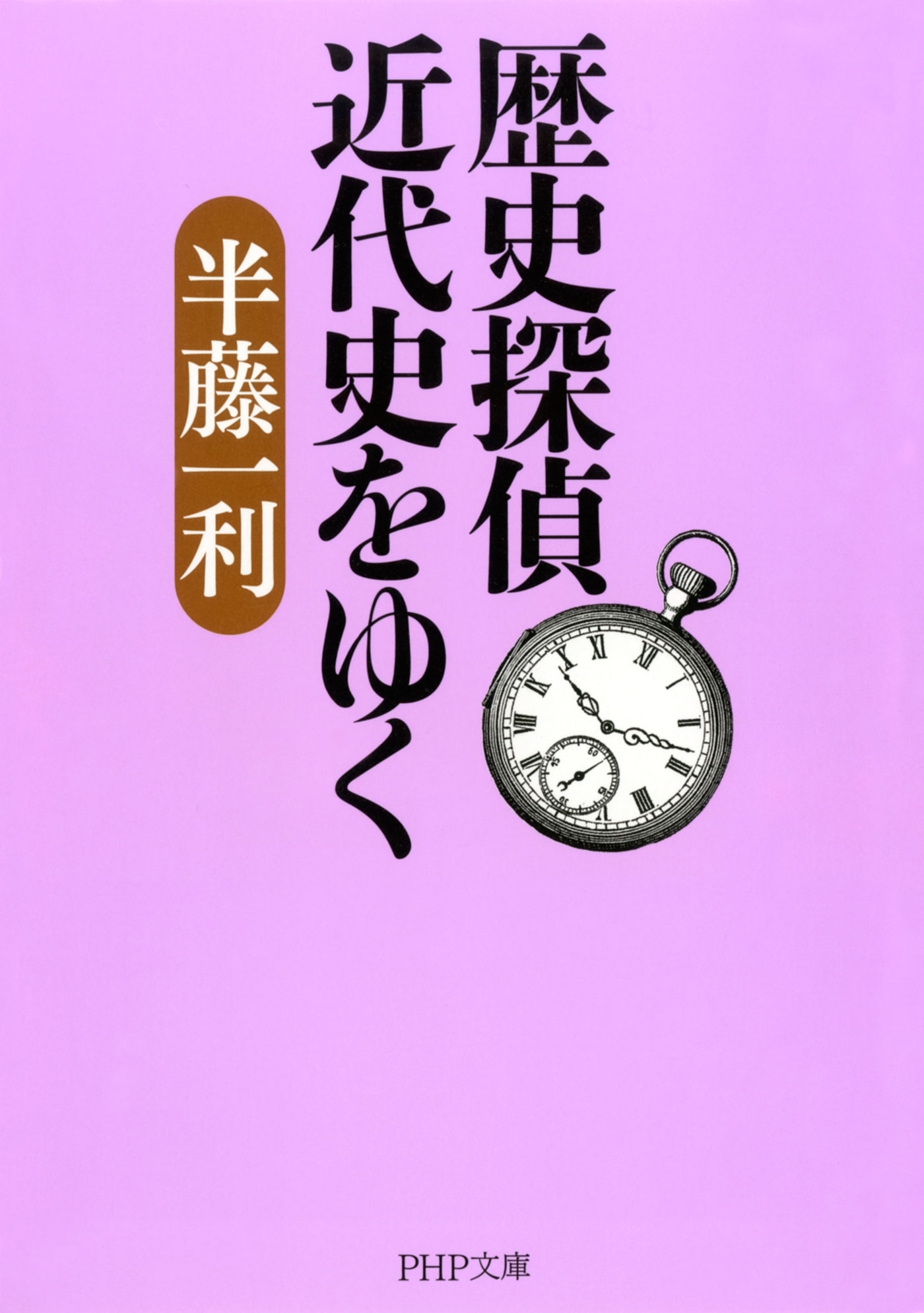 歴史探偵
近代史をゆく

半藤一利

PHP文庫